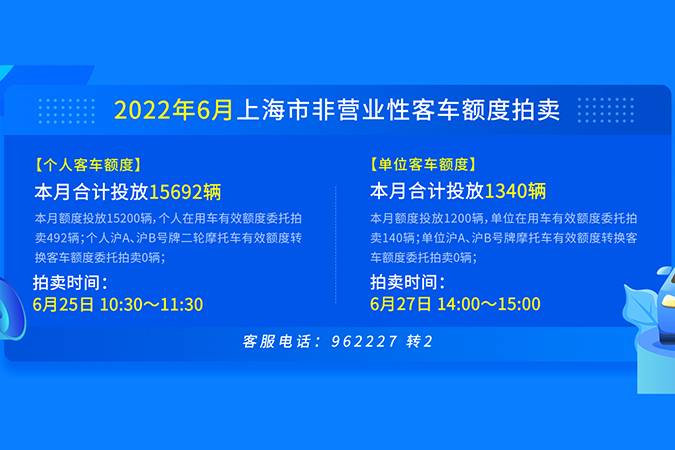 2022年6月上海市非营业性客车额度拍卖

【个人客车额度】

本月合计投放15692辆

本月额度投放15200辆，个人在用车有效额度委托拍卖492辆；个人沪A、沪B号牌二轮摩托车有效额度转换客车额度委托拍卖0辆；

拍卖时间：

6月25日 10:30～11:30

【单位客车额度】

本月合计投放1340辆

本月额度投放1200辆，单位在用车有效额度委托拍卖140辆；单位沪A、沪B号牌摩托车有效额度转换客车额度委托拍卖0辆；

拍卖时间：

6月27日 14:00～15:00

客服电话： 962227 转2